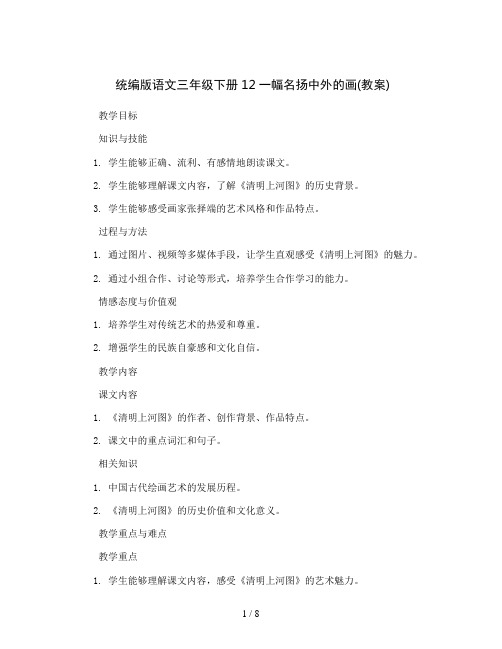 统编版语文三年级下册 12 一幅名扬中外的画(教案)

教学目标

知识与技能

1. 学生能够正确、流利、有感情地朗读课文。

2. 学生能够理解课文内容，了解《清明上河图》的历史背景。

3. 学生能够感受画家张择端的艺术风格和作品特点。

过程与方法

1. 通过图片、视频等多媒体手段，让学生直观感受《清明上河图》的魅力。

2. 通过小组合作、讨论等形式，培养学生合作学习的能力。

情感态度与价值观

1. 培养学生对传统艺术的热爱和尊重。

2. 增强学生的民族自豪感和文化自信。

教学内容

课文内容

1. 《清明上河图》的作者、创作背景、作品特点。

2. 课文中的重点词汇和句子。

相关知识

1. 中国古代绘画艺术的发展历程。

2. 《清明上河图》的历史价值和文化意义。

教学重点与难点

教学重点

1. 学生能够理解课文内容，感受《清明上河图》的艺术魅力。

1 / 8